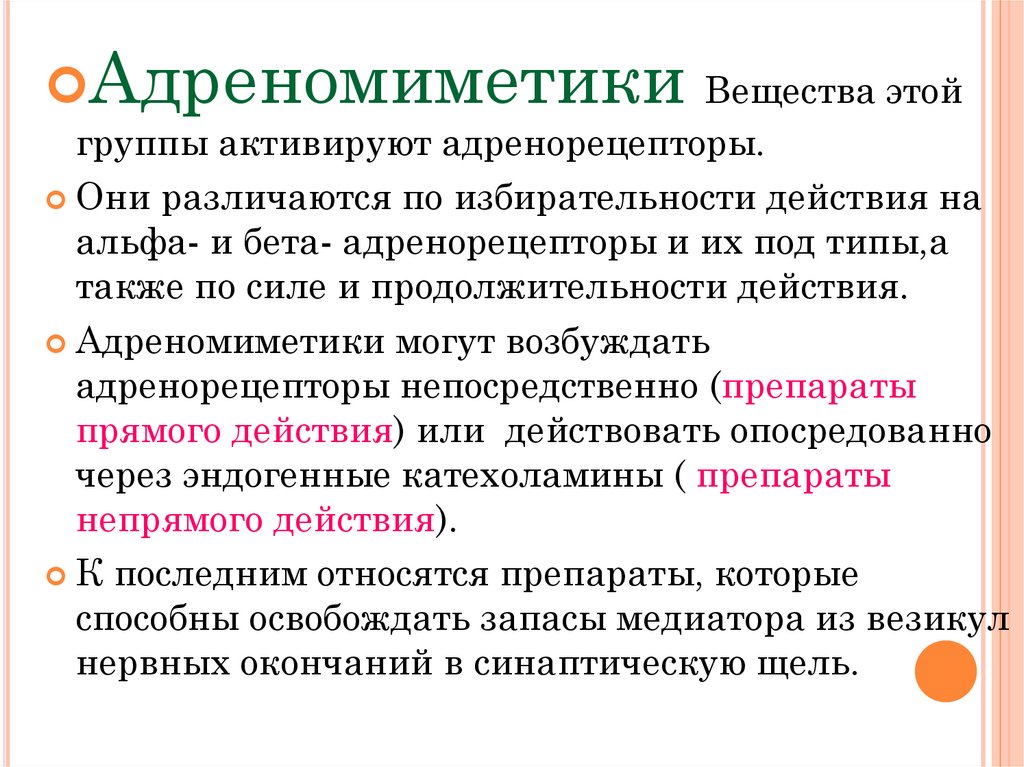 Адреномиметики Вещества этой группы активируют адренорецепторы.

Они различаются по избирательности действия на альфа- и бета- адренорецепторы и их под типы,а также по силе и продолжительности действия.

Адреномиметики могут возбуждать адренорецепторы непосредственно (препараты прямого действия) или действовать опосредованно через эндогенные катехоламины ( препараты непрямого действия).

К последним относятся препараты, которые способны освобождать запасы медиатора из везикул нервных окончаний в синаптическую щель.